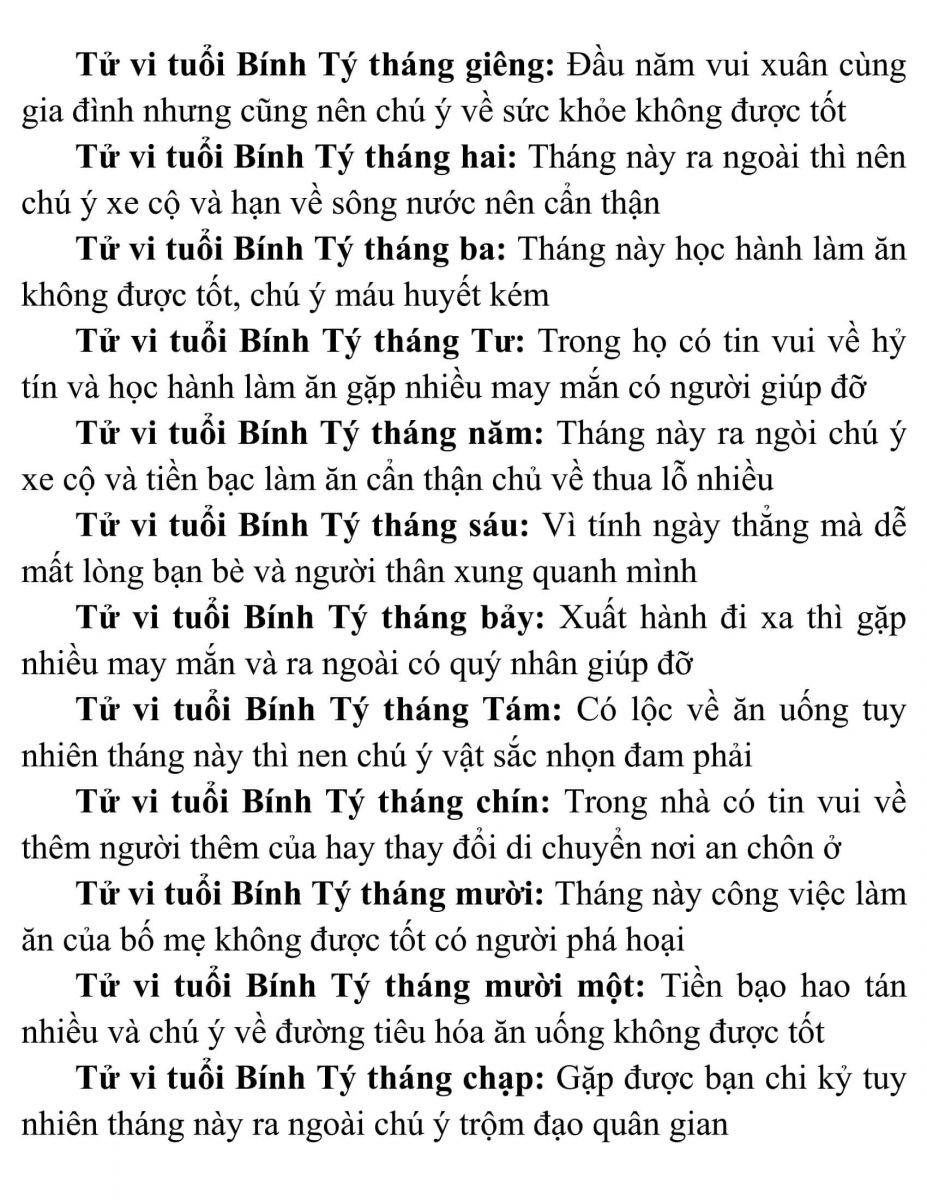 Tử vi tuổi Bính Tý tháng giêng: Đầu năm vui xuân cùng gia đình nhưng cũng nên chú ý về sức khỏe không được tốt

Tử vi tuổi Bính Tý tháng hai: Tháng này ra ngoài thì nên chú ý xe cộ và hạn về sông nước nên cẩn thận

Tử vi tuổi Bính Tý tháng ba: Tháng này học hành làm ăn không được tốt, chú ý máu huyết kém

Tử vi tuổi Bính Tý tháng Tư: Trong họ có tin vui về hỷ tín và học hành làm ăn gặp nhiều may mắn có người giúp đỡ

Tử vi tuổi Bính Tý tháng năm: Tháng này ra ngòi chú ý xe cộ và tiền bạc làm ăn cẩn thận chủ về thua lỗ nhiều

Tử vi tuổi Bính Tý tháng sáu: Vì tính ngày thẳng mà dễ mất lòng bạn bè và người thân xung quanh mình

Tử vi tuổi Bính Tý tháng bảy: Xuất hành đi xa thì gặp nhiều may mắn và ra ngoài có quý nhân giúp đỡ

Tử vi tuổi Bính Tý tháng Tám: Có lộc về ăn uống tuy nhiên tháng này thì nen chú ý vật sắc nhọn đam phải

Tử vi tuổi Bính Tý tháng chín: Trong nhà có tin vui về thêm người thêm của hay thay đổi di chuyển nơi an chôn ở

Tử vi tuổi Bính Tý tháng mười: Tháng này công việc làm ăn của bố mẹ không được tốt có người phá hoại

Tử vi tuổi Bính Tý tháng mười một: Tiền bạo hao tán nhiều và chú ý về đường tiêu hóa ăn uống không được tốt

Tử vi tuổi Bính Tý tháng chạp: Gặp được bạn chi kỷ tuy nhiên tháng này ra ngoài chú ý trộm đạo quân gian